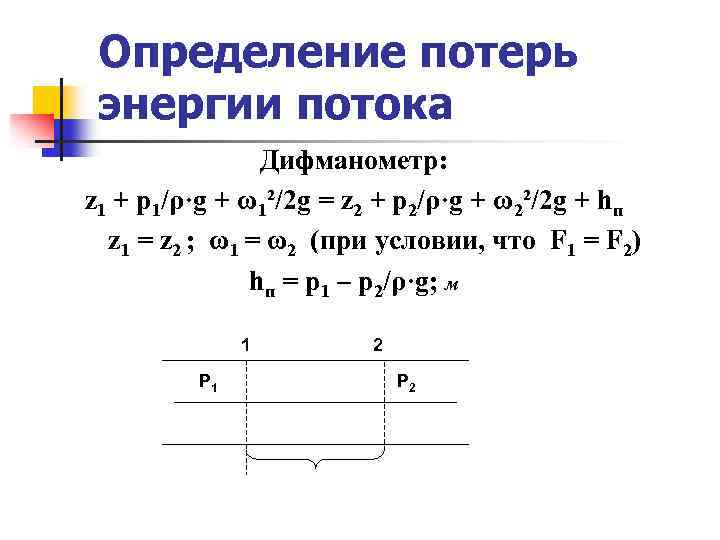 Определение потерь энергии потока

Дифманометр:

$z_1 + p_1/\rho \cdot g + \omega_1^2/2g = z_2 + p_2/\rho \cdot g + \omega_2^2/2g + h_п$

$z_1 = z_2$ ; $\omega_1 = \omega_2$ (при условии, что $F_1 = F_2$)

$h_п = p_1 - p_2/\rho \cdot g$; м

1

2

$P_1$

$P_2$